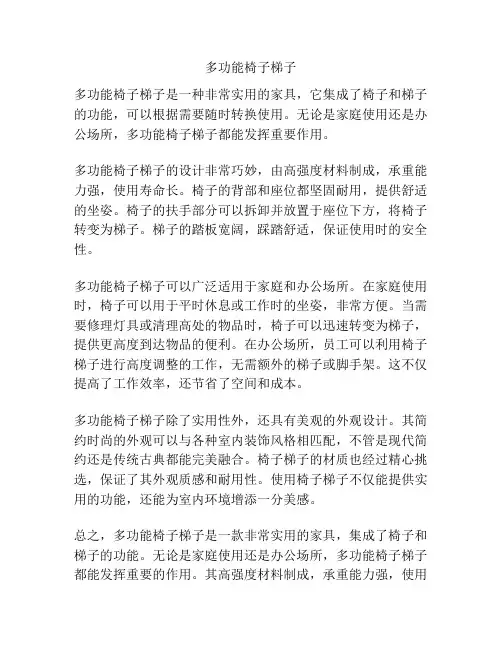 多功能椅子梯子

多功能椅子梯子是一种非常实用的家具，它集成了椅子和梯子的功能，可以根据需要随时转换使用。无论是家庭使用还是办公场所，多功能椅子梯子都能发挥重要作用。

多功能椅子梯子的设计非常巧妙，由高强度材料制成，承重能力强，使用寿命长。椅子的背部和座位都坚固耐用，提供舒适的坐姿。椅子的扶手部分可以拆卸并放置于座位下方，将椅子转变为梯子。梯子的踏板宽阔，踩踏舒适，保证使用时的安全性。

多功能椅子梯子可以广泛适用于家庭和办公场所。在家庭使用时，椅子可以用于平时休息或工作时的坐姿，非常方便。当需要修理灯具或清理高处的物品时，椅子可以迅速转变为梯子，提供更高度到达物品的便利。在办公场所，员工可以利用椅子梯子进行高度调整的工作，无需额外的梯子或脚手架。这不仅提高了工作效率，还节省了空间和成本。

多功能椅子梯子除了实用性外，还具有美观的外观设计。其简约时尚的外观可以与各种室内装饰风格相匹配，不管是现代简约还是传统古典都能完美融合。椅子梯子的材质也经过精心挑选，保证了其外观质感和耐用性。使用椅子梯子不仅能提供实用的功能，还能为室内环境增添一分美感。

总之，多功能椅子梯子是一款非常实用的家具，集成了椅子和梯子的功能。无论是家庭使用还是办公场所，多功能椅子梯子都能发挥重要的作用。其高强度材料制成，承重能力强，使用